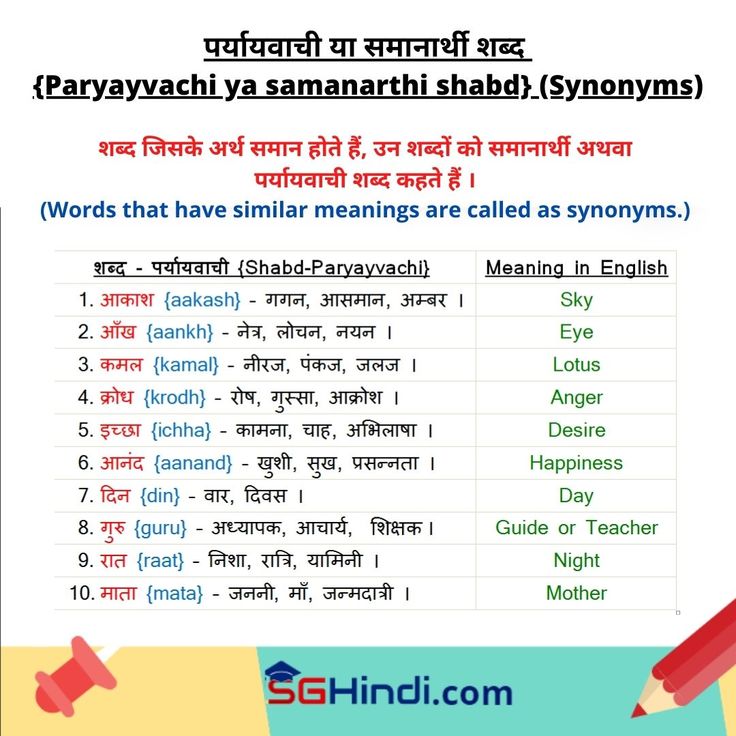 पर्यायवाची या समानार्थी शब्द
{Paryayvachi ya samanarthi shabd} (Synonyms)

शब्द जिसके अर्थ समान होते हैं, उन शब्दों को समानार्थी अथवा पर्यायवाची शब्द कहते हैं ।
(Words that have similar meanings are called as synonyms.)

| शब्द - पर्यायवाची {Shabd-Paryayvachi} | Meaning in English |
|---|---|
| 1. आकाश {aakash} - गगन, आसमान, अम्बर । | Sky |
| 2. आँख {aankh} - नेत्र, लोचन, नयन । | Eye |
| 3. कमल {kamal} - नीरज, पंकज, जलज । | Lotus |
| 4. क्रोध {krodh} - रोष, गुस्सा, आक्रोश । | Anger |
| 5. इच्छा {ichha} - कामना, चाह, अभिलाषा । | Desire |
| 6. आनंद {aanand} - खुशी, सुख, प्रसन्नता । | Happiness |
| 7. दिन {din} - वार, दिवस । | Day |
| 8. गुरु {guru} - अध्यापक, आचार्य, शिक्षक। | Guide or Teacher |
| 9. रात {raat} - निशा, रात्रि, यामिनी । | Night |
| 10. माता {mata} - जननी, माँ, जन्मदात्री । | Mother |

SGHindi.com